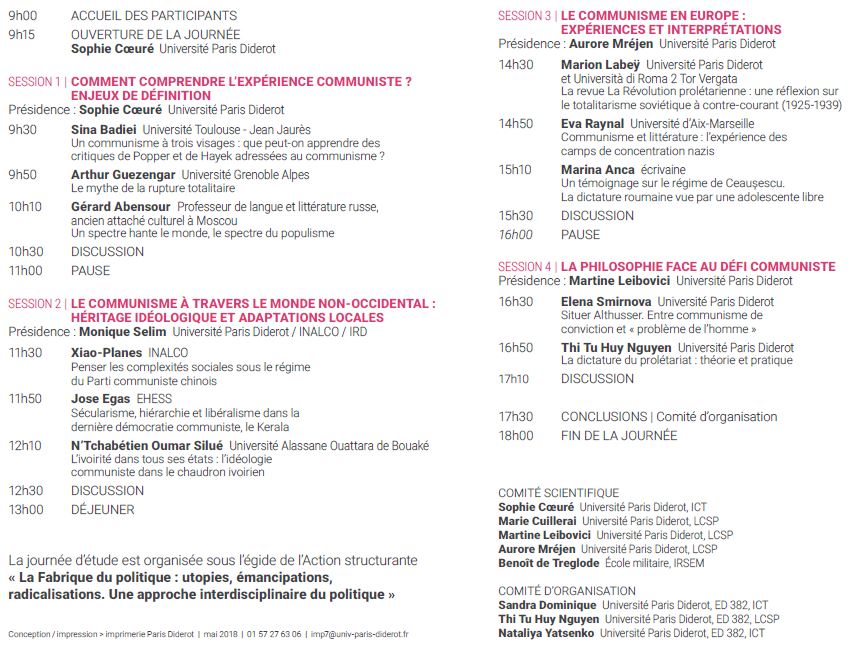 9h00 ACCUEIL DES PARTICIPANTS
9h15 OUVERTURE DE LA JOURNÉE
Sophie Cœuré Université Paris Diderot

SESSION 1 | COMMENT COMPRENDRE L'EXPÉRIENCE COMMUNISTE ? ENJEUX DE DÉFINITION
Présidence : Sophie Cœuré Université Paris Diderot

9h30 Sina Badiei Université Toulouse - Jean Jaurès
Un communisme à trois visages : que peut-on apprendre des critiques de Popper et de Hayek adressées au communisme ?

9h50 Arthur Guezengar Université Grenoble Alpes
Le mythe de la rupture totalitaire

10h10 Gérard Abensour Professeur de langue et littérature russe, ancien attaché culturel à Moscou
Un spectre hante le monde, le spectre du populisme

10h30 DISCUSSION
11h00 PAUSE

SESSION 2 | LE COMMUNISME À TRAVERS LE MONDE NON-OCCIDENTAL : HÉRITAGE IDÉOLOGIQUE ET ADAPTATIONS LOCALES
Présidence : Monique Selim Université Paris Diderot / INALCO / IRD

11h30 Xiao-Planes INALCO
Penser les complexités sociales sous le régime du Parti communiste chinois

11h50 Jose Egas EHESS
Sécularisme, hiérarchie et libéralisme dans la dernière démocratie communiste, le Kerala

12h10 N'Tchabétien Oumar Silué Université Alassane Ouattara de Bouaké
L'ivoirité dans tous ses états : l'idéologie communiste dans le chaudron ivoirien

12h30 DISCUSSION
13h00 DÉJEUNER

La journée d'étude est organisée sous l'égide de l'Action structurante
« La Fabrique du politique : utopies, émancipations, radicalisations. Une approche interdisciplinaire du politique »

Conception / impression > imprimerie Paris Diderot | mai 2018 | 01 57 27 63 06 | imp7@univ-paris-diderot.fr

SESSION 3 | LE COMMUNISME EN EUROPE : EXPÉRIENCES ET INTERPRÉTATIONS
Présidence : Aurore Mréjen Université Paris Diderot

14h30 Marion Labeÿ Université Paris Diderot et Università di Roma 2 Tor Vergata
La revue La Révolution prolétarienne : une réflexion sur le totalitarisme soviétique à contre-courant (1925-1939)

14h50 Eva Raynal Université d'Aix-Marseille
Communisme et littérature : l'expérience des camps de concentration nazis

15h10 Marina Anca écrivaine
Un témoignage sur le régime de Ceaușescu. La dictature roumaine vue par une adolescente libre

15h30 DISCUSSION
16h00 PAUSE

SESSION 4 | LA PHILOSOPHIE FACE AU DÉFI COMMUNISTE
Présidence : Martine Leibovici Université Paris Diderot

16h30 Elena Smirnova Université Paris Diderot
Situer Althusser. Entre communisme de conviction et « problème de l'homme »

16h50 Thi Tu Huy Nguyen Université Paris Diderot
La dictature du prolétariat : théorie et pratique

17h10 DISCUSSION

17h30 CONCLUSIONS | Comité d'organisation
18h00 FIN DE LA JOURNÉE

COMITÉ SCIENTIFIQUE
Sophie Cœuré Université Paris Diderot, ICT
Marie Cuillerai Université Paris Diderot, LCSP
Martine Leibovici Université Paris Diderot, LCSP
Aurore Mréjen Université Paris Diderot, LCSP
Benoît de Treglode École militaire, IRSEM

COMITÉ D'ORGANISATION
Sandra Dominique Université Paris Diderot, ED 382, ICT
Thi Tu Huy Nguyen Université Paris Diderot, ED 382, LCSP
Nataliya Yatsenko Université Paris Diderot, ED 382, ICT